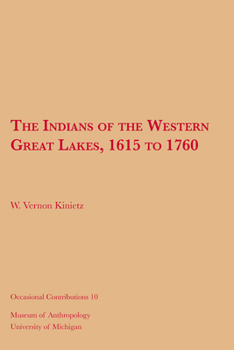 THE INDIANS OF THE WESTERN GREAT LAKES, 1615 TO 1760

W. Vernon Kinietz

Occasional Contributions 10

Museum of Anthropology
University of Michigan